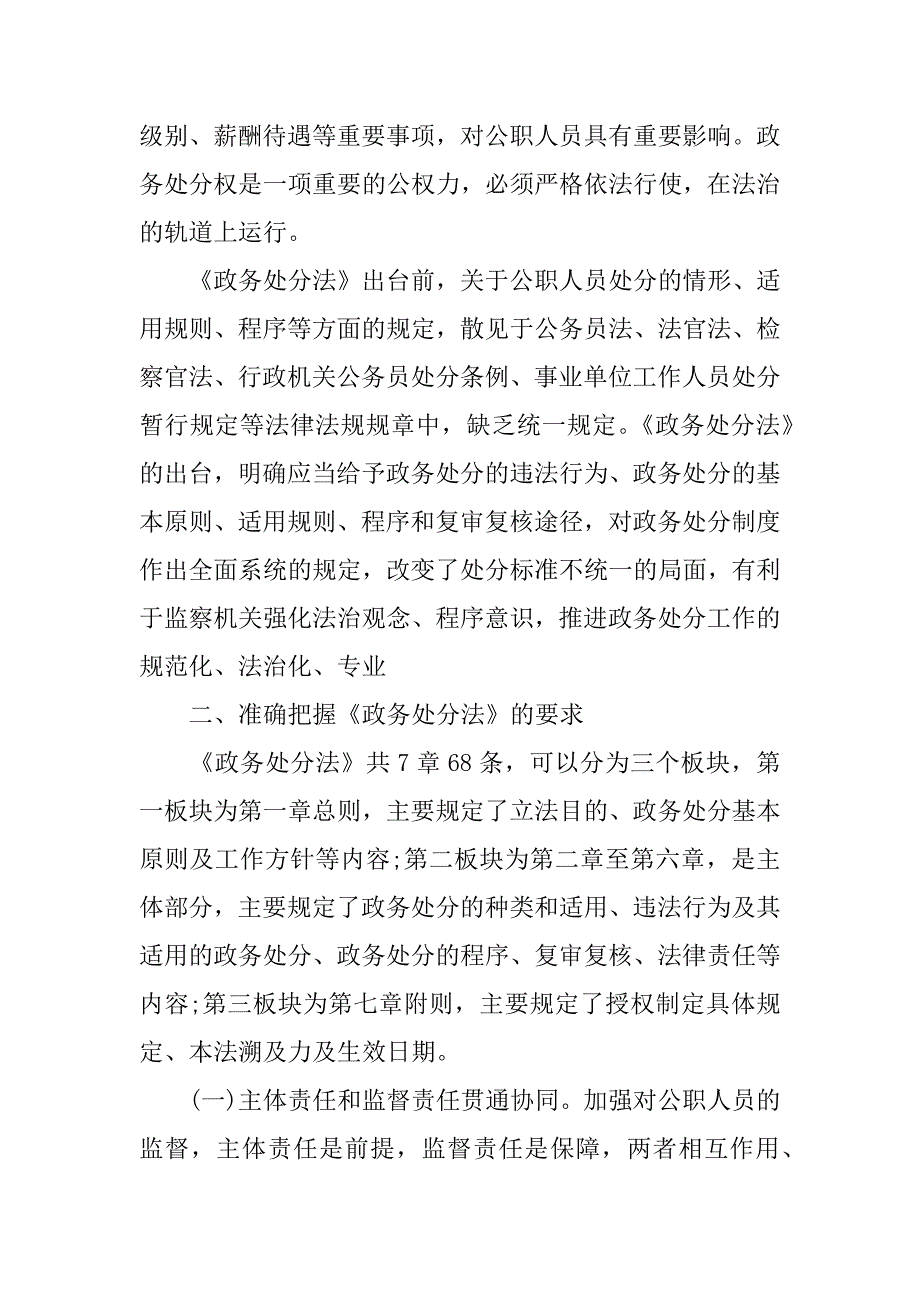 级别、薪酬待遇等重要事项，对公职人员具有重要影响。政务处分权是一项重要的公权力，必须严格依法行使，在法治的轨道上运行。

《政务处分法》出台前，关于公职人员处分的情形、适用规则、程序等方面的规定，散见于公务员法、法官法、检察官法、行政机关公务员处分条例、事业单位工作人员处分暂行规定等法律法规规章中，缺乏统一规定。《政务处分法》的出台，明确应当给予政务处分的违法行为、政务处分的基本原则、适用规则、程序和复审复核途径，对政务处分制度作出全面系统的规定，改变了处分标准不统一的局面，有利于监察机关强化法治观念、程序意识，推进政务处分工作的规范化、法治化、专业

二、准确把握《政务处分法》的要求

《政务处分法》共 7 章 68 条，可以分为三个板块，第一板块为第一章总则，主要规定了立法目的、政务处分基本原则及工作方针等内容;第二板块为第二章至第六章，是主体部分，主要规定了政务处分的种类和适用、违法行为及其适用的政务处分、政务处分的程序、复审复核、法律责任等内容;第三板块为第七章附则，主要规定了授权制定具体规定、本法溯及力及生效日期。

(一)主体责任和监督责任贯通协同。加强对公职人员的监督，主体责任是前提，监督责任是保障，两者相互作用、